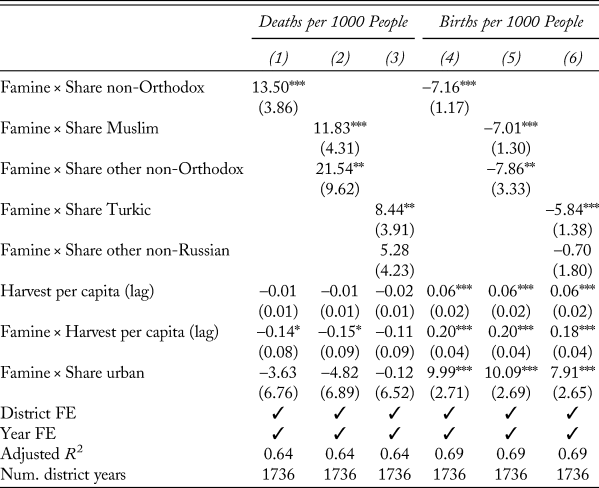 | | Deaths per 1000 People | | | Births per 1000 People | | |
|---|---|---|---|---|---|---|
| | (1) | (2) | (3) | (4) | (5) | (6) |
| Famine × Share non-Orthodox | 13.50*** | | | −7.16*** | | |
| | (3.86) | | | (1.17) | | |
| Famine × Share Muslim | | 11.83*** | | | −7.01*** | |
| | | (4.31) | | | (1.30) | |
| Famine × Share other non-Orthodox | | 21.54** | | | −7.86** | |
| | | (9.62) | | | (3.33) | |
| Famine × Share Turkic | | | 8.44** | | | −5.84*** |
| | | | (3.91) | | | (1.38) |
| Famine × Share other non-Russian | | | 5.28 | | | −0.70 |
| | | | (4.23) | | | (1.80) |
| Harvest per capita (lag) | −0.01 | −0.01 | −0.02 | 0.06*** | 0.06*** | 0.06*** |
| | (0.01) | (0.01) | (0.01) | (0.02) | (0.02) | (0.02) |
| Famine × Harvest per capita (lag) | −0.14* | −0.15* | −0.11 | 0.20*** | 0.20*** | 0.18*** |
| | (0.08) | (0.09) | (0.09) | (0.04) | (0.04) | (0.04) |
| Famine × Share urban | −3.63 | −4.82 | −0.12 | 9.99*** | 10.09*** | 7.91*** |
| | (6.76) | (6.89) | (6.52) | (2.71) | (2.69) | (2.65) |
| District FE | ✓ | ✓ | ✓ | ✓ | ✓ | ✓ |
| Year FE | ✓ | ✓ | ✓ | ✓ | ✓ | ✓ |
| Adjusted $R^2$ | 0.64 | 0.64 | 0.64 | 0.69 | 0.69 | 0.69 |
| Num. district years | 1736 | 1736 | 1736 | 1736 | 1736 | 1736 |